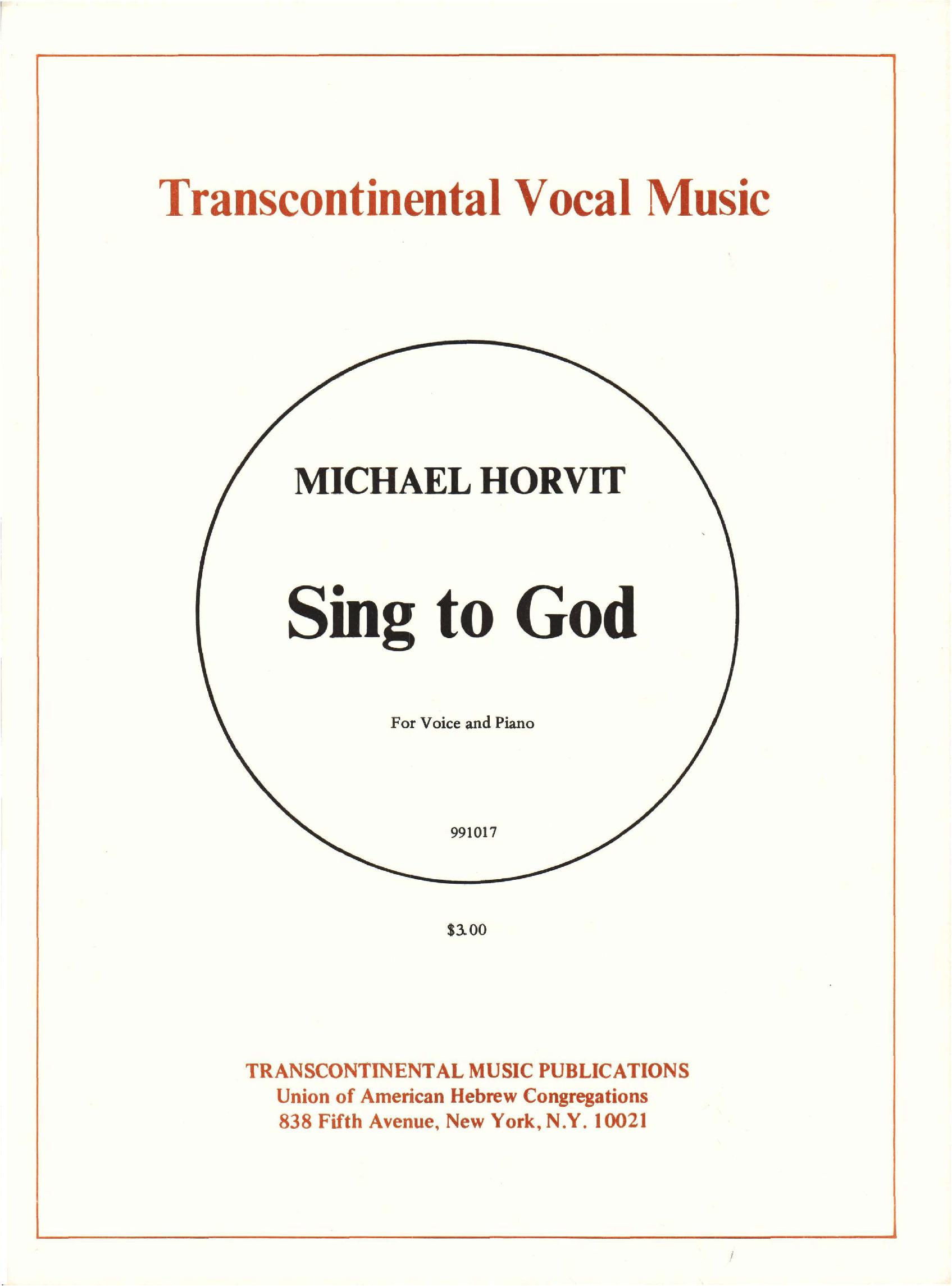 Transcontinental Vocal Music

MICHAEL HORVIT

Sing to God

For Voice and Piano

991017

\$3.00

TRANSCONTINENTAL MUSIC PUBLICATIONS
Union of American Hebrew Congregations
838 Fifth Avenue, New York, N.Y. 10021